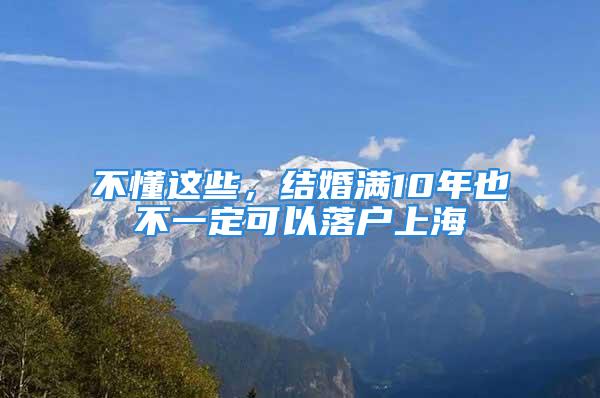 不懂这些，结婚满10年也不一定可以落户上海